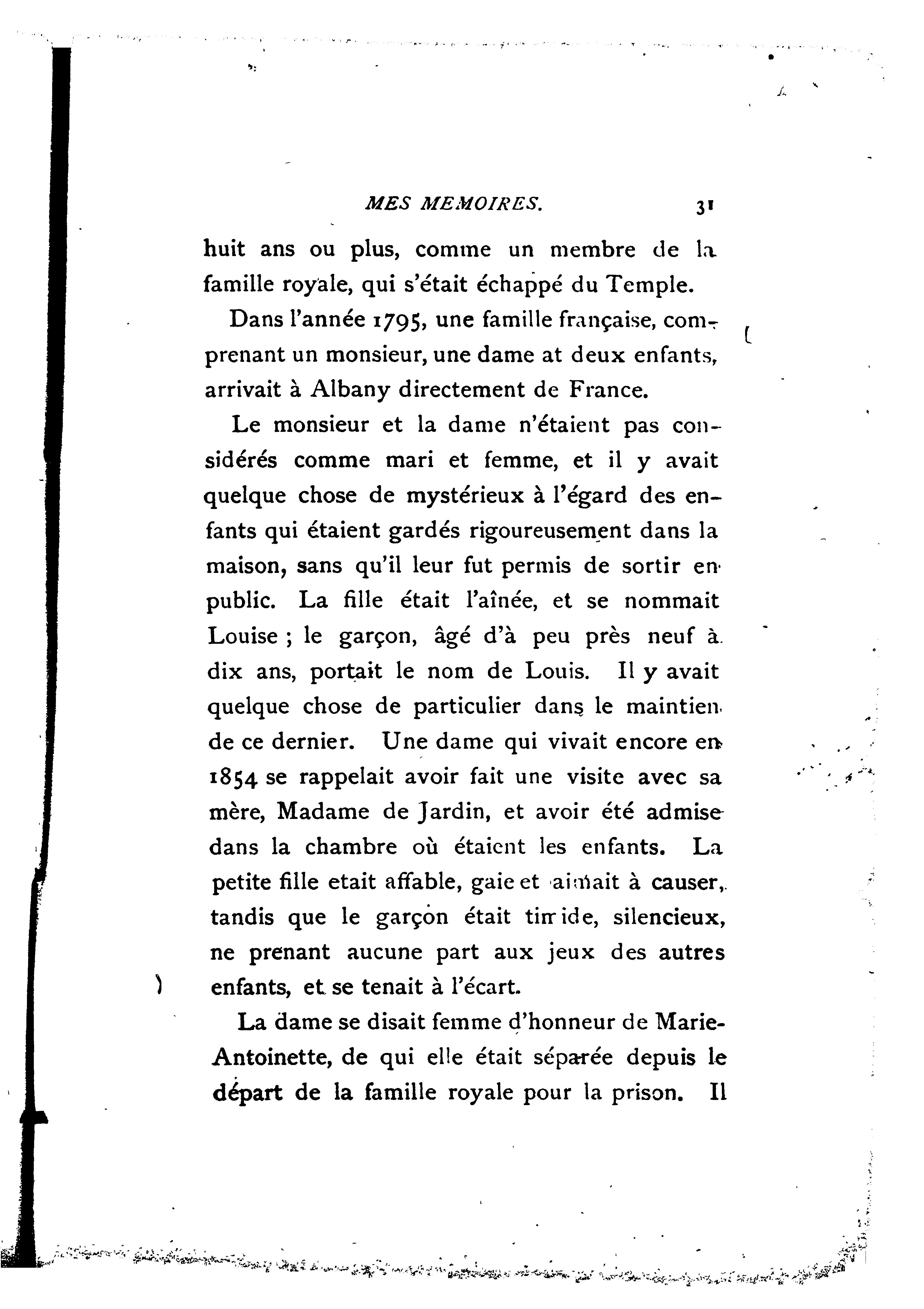 MES MEMOIRES. 31

huit ans ou plus, comme un membre de la famille royale, qui s'était échappé du Temple.

Dans l'année 1795, une famille française, comprenant un monsieur, une dame at deux enfants, arrivait à Albany directement de France.

Le monsieur et la dame n'étaient pas considérés comme mari et femme, et il y avait quelque chose de mystérieux à l'égard des enfants qui étaient gardés rigoureusement dans la maison, sans qu'il leur fut permis de sortir en public. La fille était l'aînée, et se nommait Louise ; le garçon, âgé d'à peu près neuf à dix ans, portait le nom de Louis. Il y avait quelque chose de particulier dans le maintien de ce dernier. Une dame qui vivait encore en 1854 se rappelait avoir fait une visite avec sa mère, Madame de Jardin, et avoir été admise dans la chambre où étaient les enfants. La petite fille etait affable, gaie et aimait à causer, tandis que le garçon était timide, silencieux, ne prenant aucune part aux jeux des autres enfants, et se tenait à l'écart.

La dame se disait femme d'honneur de Marie-Antoinette, de qui elle était séparée depuis le départ de la famille royale pour la prison. Il